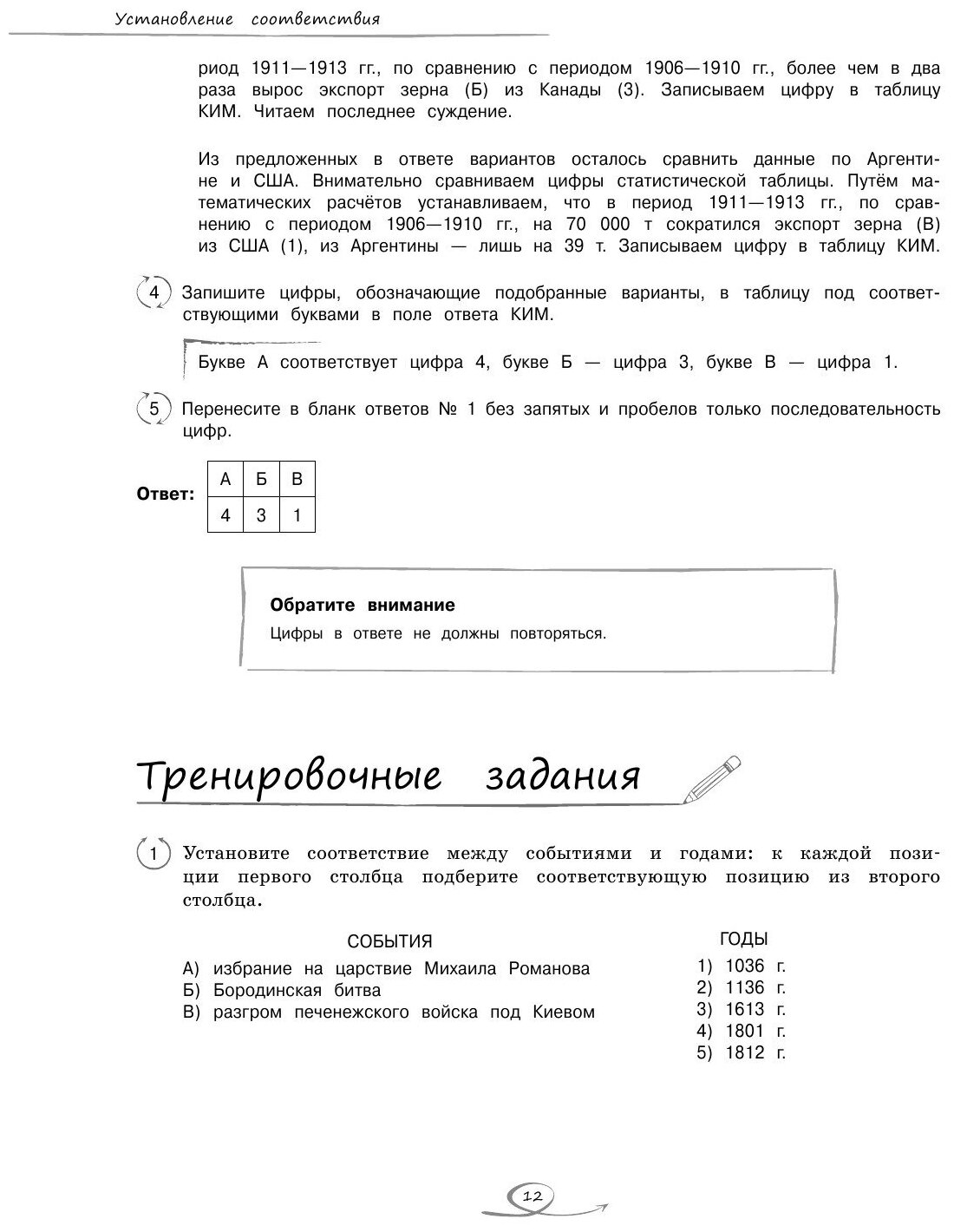 Установление соответствия

риод 1911—1913 гг., по сравнению с периодом 1906—1910 гг., более чем в два раза вырос экспорт зерна (Б) из Канады (3). Записываем цифру в таблицу КИМ. Читаем последнее суждение.

Из предложенных в ответе вариантов осталось сравнить данные по Аргентине и США. Внимательно сравниваем цифры статистической таблицы. Путём математических расчётов устанавливаем, что в период 1911—1913 гг., по сравнению с периодом 1906—1910 гг., на 70 000 т сократился экспорт зерна (В) из США (1), из Аргентины — лишь на 39 т. Записываем цифру в таблицу КИМ.

4 Запишите цифры, обозначающие подобранные варианты, в таблицу под соответствующими буквами в поле ответа КИМ.

Букве А соответствует цифра 4, букве Б — цифра 3, букве В — цифра 1.

5 Перенесите в бланк ответов № 1 без запятых и пробелов только последовательность цифр.

Ответ:

| А | Б | В |
|---|---|---|
| 4 | 3 | 1 |

Обратите внимание
Цифры в ответе не должны повторяться.

Тренировочные задания

1 Установите соответствие между событиями и годами: к каждой позиции первого столбца подберите соответствующую позицию из второго столбца.

СОБЫТИЯ
А) избрание на царствие Михаила Романова
Б) Бородинская битва
В) разгром печенежского войска под Киевом

ГОДЫ
1) 1036 г.
2) 1136 г.
3) 1613 г.
4) 1801 г.
5) 1812 г.

12